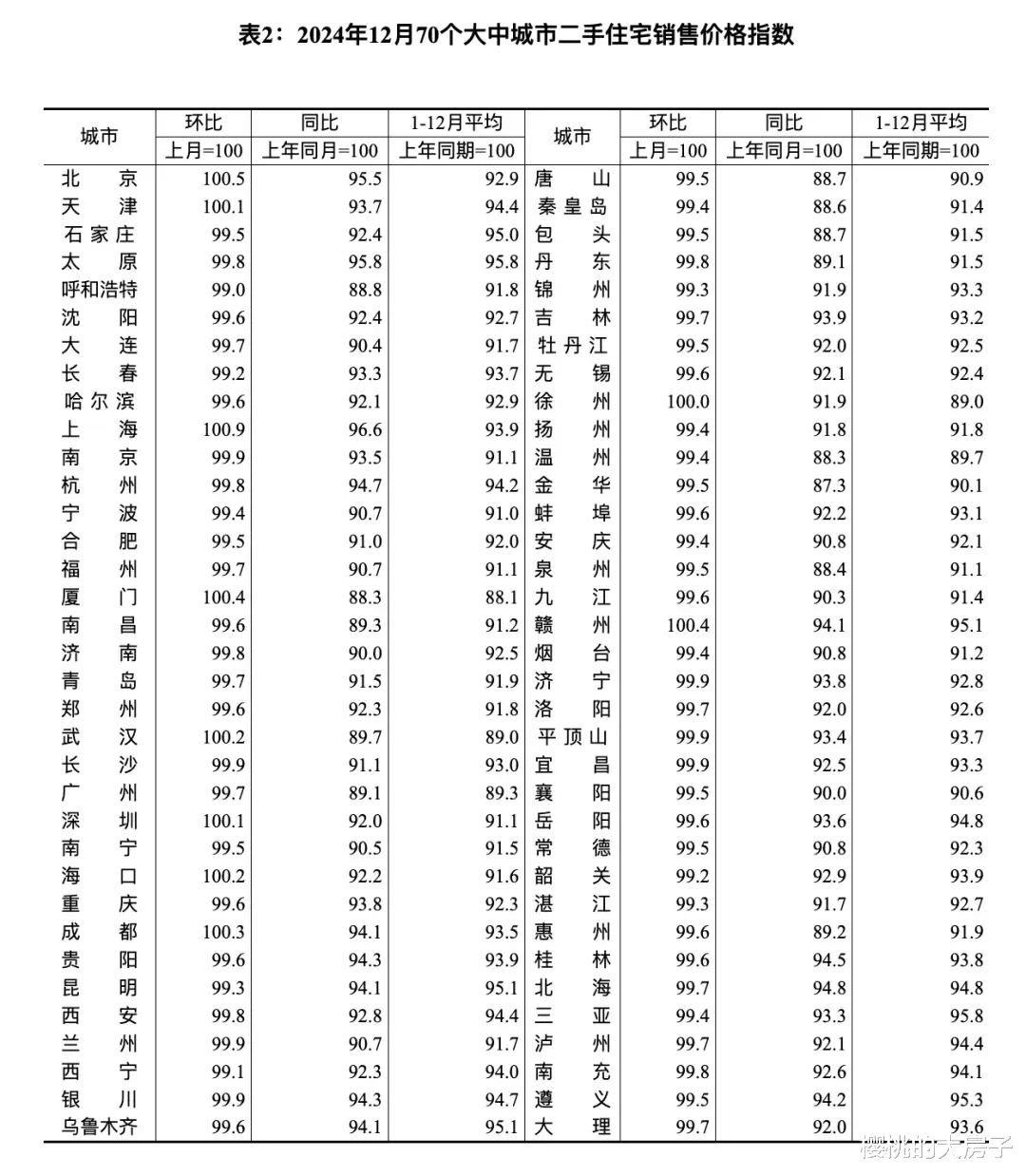 表2：2024年12月70个大中城市二手住宅销售价格指数

| 城市 | 环比 上月=100 | 同比 上年同月=100 | 1-12月平均 上年同期=100 | 城市 | 环比 上月=100 | 同比 上年同月=100 | 1-12月平均 上年同期=100 |
|---|---|---|---|---|---|---|---|
| 北京 | 100.5 | 95.5 | 92.9 | 唐山 | 99.5 | 88.7 | 90.9 |
| 天津 | 100.1 | 93.7 | 94.4 | 秦皇岛 | 99.4 | 88.6 | 91.4 |
| 石家庄 | 99.5 | 92.4 | 95.0 | 包头 | 99.5 | 88.7 | 91.5 |
| 太原 | 99.8 | 95.8 | 95.8 | 丹东 | 99.8 | 89.1 | 91.5 |
| 呼和浩特 | 99.0 | 88.8 | 91.8 | 锦州 | 99.3 | 91.9 | 93.3 |
| 沈阳 | 99.6 | 92.4 | 92.7 | 吉林 | 99.7 | 93.9 | 93.2 |
| 大连 | 99.7 | 90.4 | 91.7 | 牡丹江 | 99.5 | 92.0 | 92.5 |
| 长春 | 99.2 | 93.3 | 93.7 | 无锡 | 99.6 | 92.1 | 92.4 |
| 哈尔滨 | 99.6 | 92.1 | 92.9 | 徐州 | 100.0 | 91.9 | 89.0 |
| 上海 | 100.9 | 96.6 | 93.9 | 扬州 | 99.4 | 91.8 | 91.8 |
| 南京 | 99.9 | 93.5 | 91.1 | 温州 | 99.4 | 88.3 | 89.7 |
| 杭州 | 99.8 | 94.7 | 94.2 | 金华 | 99.5 | 87.3 | 90.1 |
| 宁波 | 99.4 | 90.7 | 91.0 | 蚌埠 | 99.6 | 92.2 | 93.1 |
| 合肥 | 99.5 | 91.0 | 92.0 | 安庆 | 99.4 | 90.8 | 92.1 |
| 福州 | 99.7 | 90.7 | 91.1 | 泉州 | 99.5 | 88.4 | 91.1 |
| 厦门 | 100.4 | 88.3 | 88.1 | 九江 | 99.6 | 90.3 | 91.4 |
| 南昌 | 99.6 | 89.3 | 91.2 | 赣州 | 100.4 | 94.1 | 95.1 |
| 济南 | 99.8 | 90.0 | 92.5 | 烟台 | 99.4 | 90.8 | 91.2 |
| 青岛 | 99.7 | 91.5 | 91.9 | 济宁 | 99.9 | 93.8 | 92.8 |
| 郑州 | 99.6 | 92.3 | 91.8 | 洛阳 | 99.7 | 92.0 | 92.6 |
| 武汉 | 100.2 | 89.7 | 89.0 | 平顶山 | 99.9 | 93.4 | 93.7 |
| 长沙 | 99.9 | 91.1 | 93.0 | 宜昌 | 99.9 | 92.5 | 93.3 |
| 广州 | 99.7 | 89.1 | 89.3 | 襄阳 | 99.5 | 90.0 | 90.6 |
| 深圳 | 100.1 | 92.0 | 91.1 | 岳阳 | 99.6 | 93.6 | 94.8 |
| 南宁 | 99.5 | 90.5 | 91.5 | 常德 | 99.5 | 90.8 | 92.3 |
| 海口 | 100.2 | 92.2 | 91.6 | 韶关 | 99.2 | 92.9 | 93.9 |
| 重庆 | 99.6 | 93.8 | 92.3 | 湛江 | 99.3 | 91.7 | 92.7 |
| 成都 | 100.3 | 94.1 | 93.5 | 惠州 | 99.6 | 89.2 | 91.9 |
| 贵阳 | 99.6 | 94.3 | 93.9 | 桂林 | 99.6 | 94.5 | 93.8 |
| 昆明 | 99.3 | 94.1 | 95.1 | 北海 | 99.7 | 94.8 | 94.8 |
| 西安 | 99.8 | 92.8 | 94.4 | 三亚 | 99.4 | 93.3 | 95.8 |
| 兰州 | 99.9 | 90.7 | 91.7 | 泸州 | 99.7 | 92.1 | 94.4 |
| 西宁 | 99.1 | 92.3 | 94.0 | 南充 | 99.8 | 92.6 | 94.1 |
| 银川 | 99.9 | 94.3 | 94.7 | 遵义 | 99.5 | 94.2 | 95.3 |
| 乌鲁木齐 | 99.6 | 94.1 | 95.1 | 大理 | 99.7 | 92.0 | 93.6 |

樱桃的大房子